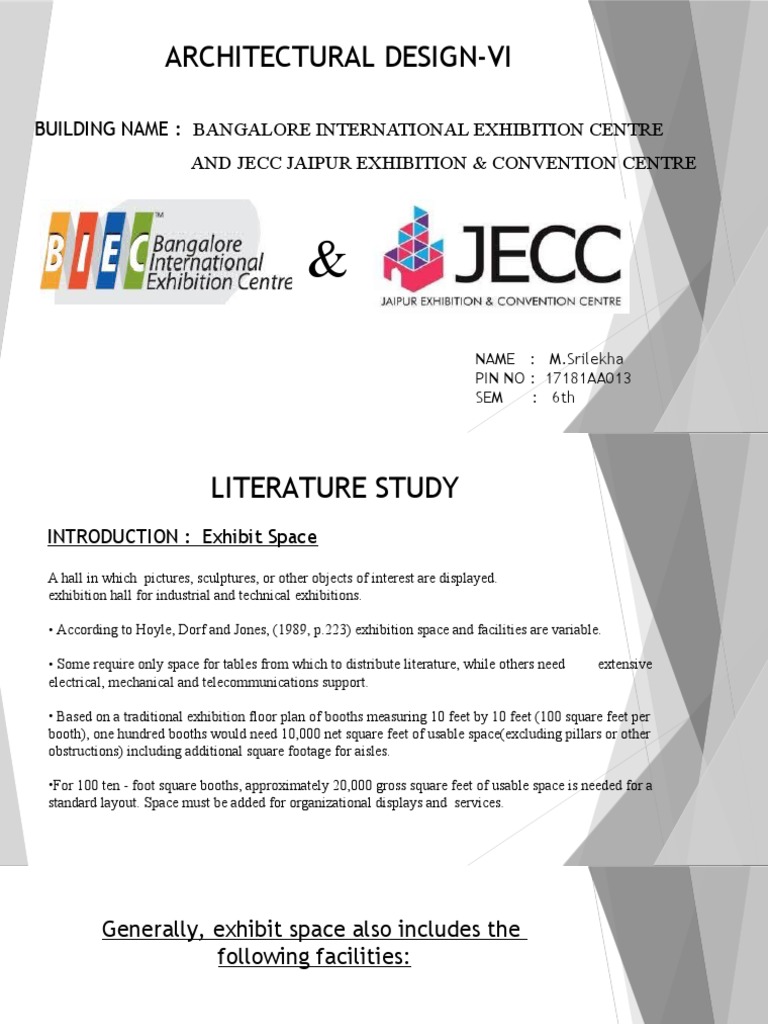 ARCHITECTURAL DESIGN-VI

BUILDING NAME : BANGALORE INTERNATIONAL EXHIBITION CENTRE AND JECC JAIPUR EXHIBITION & CONVENTION CENTRE

BIEC™ Bangalore International Exhibition Centre

&

JECC
JAIPUR EXHIBITION & CONVENTION CENTRE

NAME : M.Srilekha
PIN NO : 17181AA013
SEM : 6th

LITERATURE STUDY

INTRODUCTION : Exhibit Space

A hall in which pictures, sculptures, or other objects of interest are displayed. exhibition hall for industrial and technical exhibitions.

• According to Hoyle, Dorf and Jones, (1989, p.223) exhibition space and facilities are variable.

• Some require only space for tables from which to distribute literature, while others need extensive electrical, mechanical and telecommunications support.

• Based on a traditional exhibition floor plan of booths measuring 10 feet by 10 feet (100 square feet per booth), one hundred booths would need 10,000 net square feet of usable space(excluding pillars or other obstructions) including additional square footage for aisles.

•For 100 ten - foot square booths, approximately 20,000 gross square feet of usable space is needed for a standard layout. Space must be added for organizational displays and services.

Generally, exhibit space also includes the following facilities: